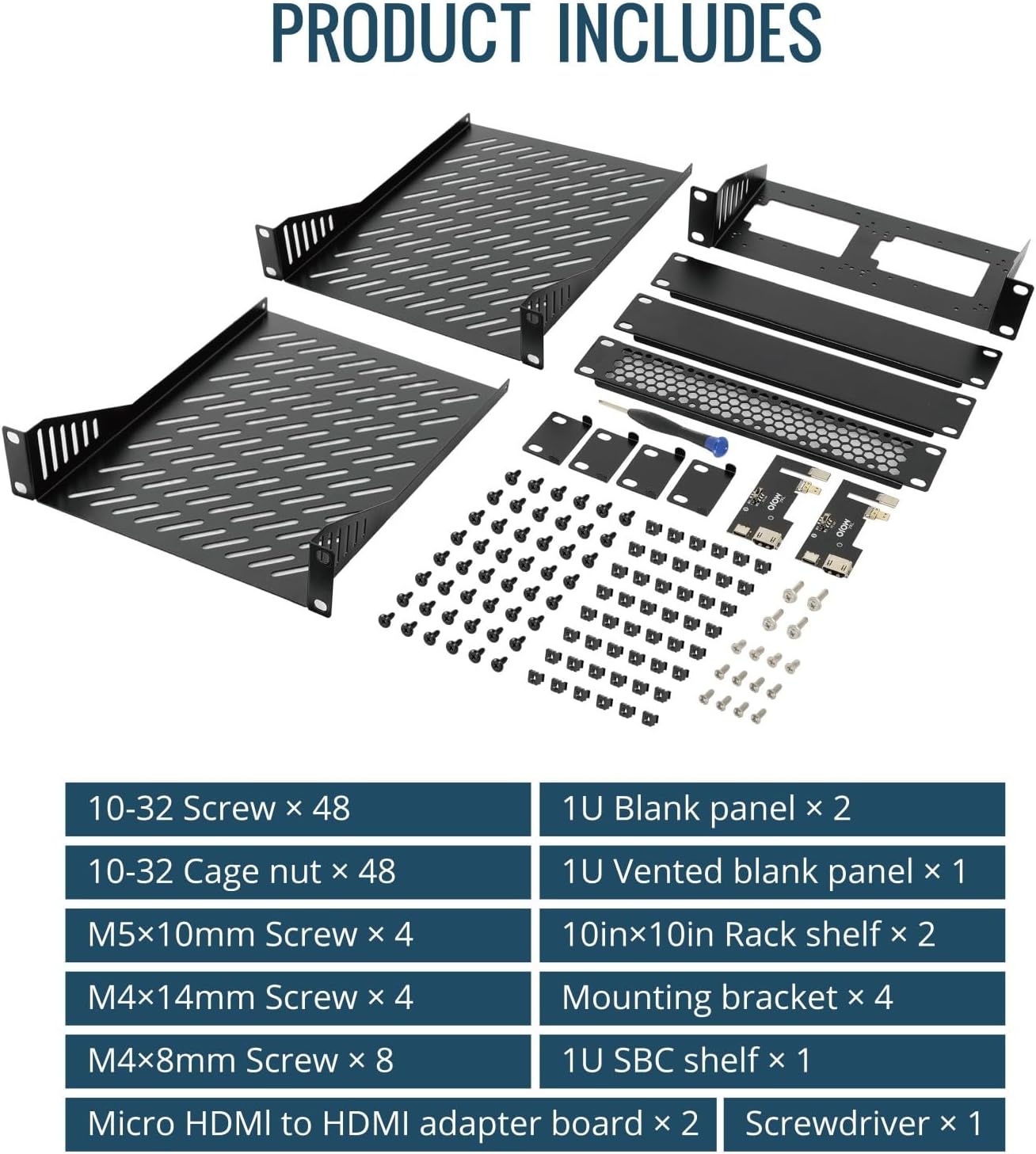 PRODUCT INCLUDES

10-32 Screw × 48

10-32 Cage nut × 48

M5×10mm Screw × 4

M4×14mm Screw × 4

M4×8mm Screw × 8

1U Blank panel × 2

1U Vented blank panel × 1

10in×10in Rack shelf × 2

Mounting bracket × 4

1U SBC shelf × 1

Micro HDMI to HDMI adapter board × 2

Screwdriver × 1